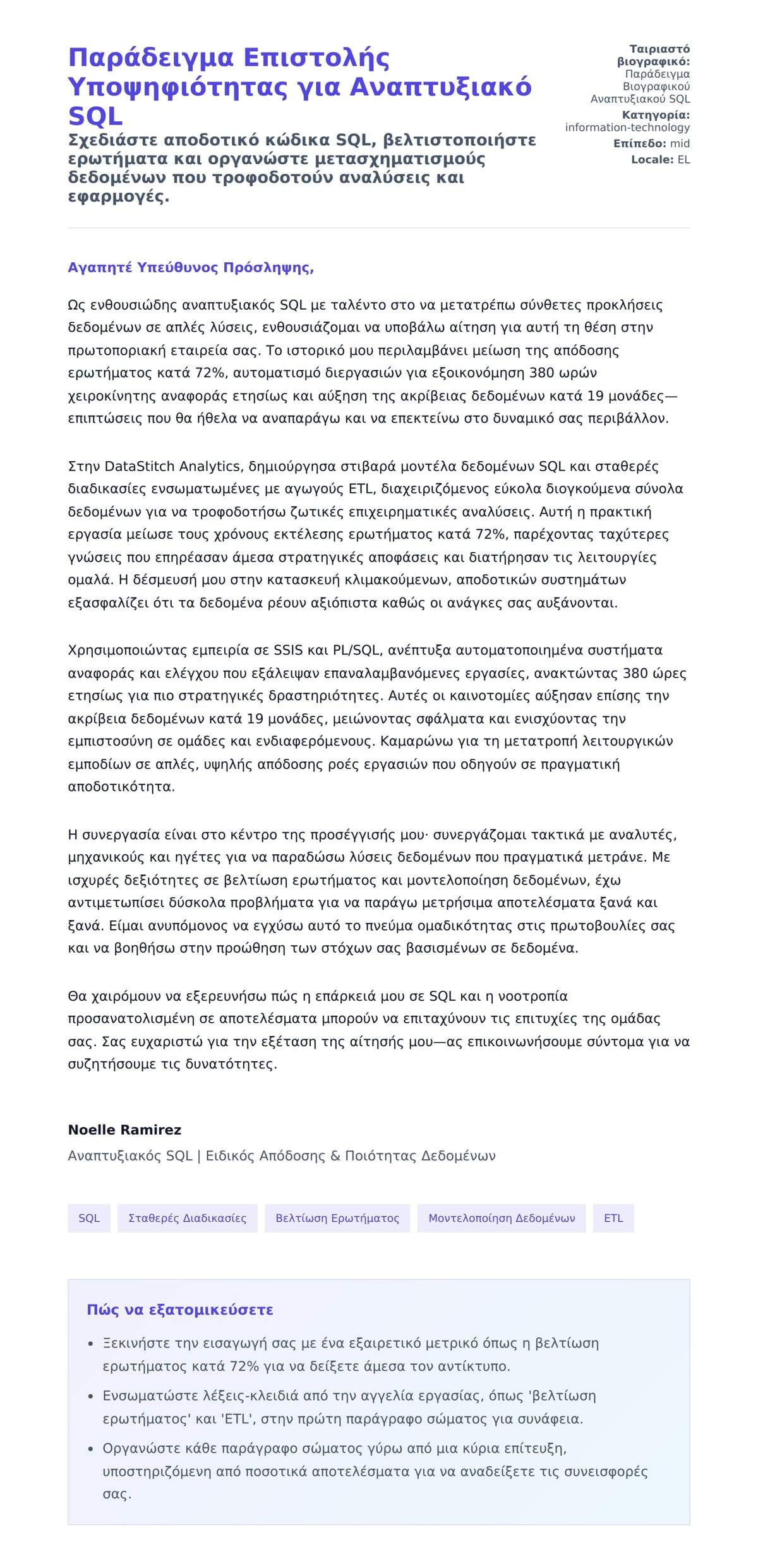 Παράδειγμα Επιστολής Υποψηφιότητας για Αναπτυξιακό SQL

Σχεδιάστε αποδοτικό κώδικα SQL, βελτιστοποιήστε ερωτήματα και οργανώστε μετασχηματισμούς δεδομένων που τροφοδοτούν αναλύσεις και εφαρμογές.

Ταιριαστό βιογραφικό: Παράδειγμα Βιογραφικού Αναπτυξιακού SQL
Κατηγορία: information-technology
Επίπεδο: mid
Locale: EL

Αγαπητέ Υπεύθυνος Πρόσληψης,

Ως ενθουσιώδης αναπτυξιακός SQL με ταλέντο στο να μετατρέπω σύνθετες προκλήσεις δεδομένων σε απλές λύσεις, ενθουσιάζομαι να υποβάλω αίτηση για αυτή τη θέση στην πρωτοποριακή εταιρεία σας. Το ιστορικό μου περιλαμβάνει μείωση της απόδοσης ερωτήματος κατά 72%, αυτοματισμό διεργασιών για εξοικονόμηση 380 ωρών χειροκίνητης αναφοράς ετησίως και αύξηση της ακρίβειας δεδομένων κατά 19 μονάδες—επιπτώσεις που θα ήθελα να αναπαράγω και να επεκτείνω στο δυναμικό σας περιβάλλον.

Στην DataStitch Analytics, δημιούργησα στιβαρά μοντέλα δεδομένων SQL και σταθερές διαδικασίες ενσωματωμένες με αγωγούς ETL, διαχειριζόμενος εύκολα διογκούμενα σύνολα δεδομένων για να τροφοδοτήσω ζωτικές επιχειρηματικές αναλύσεις. Αυτή η πρακτική εργασία μείωσε τους χρόνους εκτέλεσης ερωτήματος κατά 72%, παρέχοντας ταχύτερες γνώσεις που επηρέασαν άμεσα στρατηγικές αποφάσεις και διατήρησαν τις λειτουργίες ομαλά. Η δέσμευσή μου στην κατασκευή κλιμακούμενων, αποδοτικών συστημάτων εξασφαλίζει ότι τα δεδομένα ρέουν αξιόπιστα καθώς οι ανάγκες σας αυξάνονται.

Χρησιμοποιώντας εμπειρία σε SSIS και PL/SQL, ανέπτυξα αυτοματοποιημένα συστήματα αναφοράς και ελέγχου που εξάλειψαν επαναλαμβανόμενες εργασίες, ανακτώντας 380 ώρες ετησίως για πιο στρατηγικές δραστηριότητες. Αυτές οι καινοτομίες αύξησαν επίσης την ακρίβεια δεδομένων κατά 19 μονάδες, μειώνοντας σφάλματα και ενισχύοντας την εμπιστοσύνη σε ομάδες και ενδιαφερόμενους. Καμαρώνω για τη μετατροπή λειτουργικών εμποδίων σε απλές, υψηλής απόδοσης ροές εργασιών που οδηγούν σε πραγματική αποδοτικότητα.

Η συνεργασία είναι στο κέντρο της προσέγγισής μου· συνεργάζομαι τακτικά με αναλυτές, μηχανικούς και ηγέτες για να παραδώσω λύσεις δεδομένων που πραγματικά μετράνε. Με ισχυρές δεξιότητες σε βελτίωση ερωτήματος και μοντελοποίηση δεδομένων, έχω αντιμετωπίσει δύσκολα προβλήματα για να παράγω μετρήσιμα αποτελέσματα ξανά και ξανά. Είμαι ανυπόμονος να εγχύσω αυτό το πνεύμα ομαδικότητας στις πρωτοβουλίες σας και να βοηθήσω στην προώθηση των στόχων σας βασισμένων σε δεδομένα.

Θα χαιρόμουν να εξερευνήσω πώς η επάρκειά μου σε SQL και η νοοτροπία προσανατολισμένη σε αποτελέσματα μπορούν να επιταχύνουν τις επιτυχίες της ομάδας σας. Σας ευχαριστώ για την εξέταση της αίτησής μου—ας επικοινωνήσουμε σύντομα για να συζητήσουμε τις δυνατότητες.

Noelle Ramirez
Αναπτυξιακός SQL | Ειδικός Απόδοσης & Ποιότητας Δεδομένων

SQL
Σταθερές Διαδικασίες
Βελτίωση Ερωτήματος
Μοντελοποίηση Δεδομένων
ETL

Πώς να εξατομικεύσετε

• Ξεκινήστε την εισαγωγή σας με ένα εξαιρετικό μετρικό όπως η βελτίωση ερωτήματος κατά 72% για να δείξετε άμεσα τον αντίκτυπο.
• Ενσωματώστε λέξεις-κλειδιά από την αγγελία εργασίας, όπως 'βελτίωση ερωτήματος' και 'ETL', στην πρώτη παράγραφο σώματος για συνάφεια.
• Οργανώστε κάθε παράγραφο σώματος γύρω από μια κύρια επίτευξη, υποστηριζόμενη από ποσοτικά αποτελέσματα για να αναδείξετε τις συνεισφορές σας.